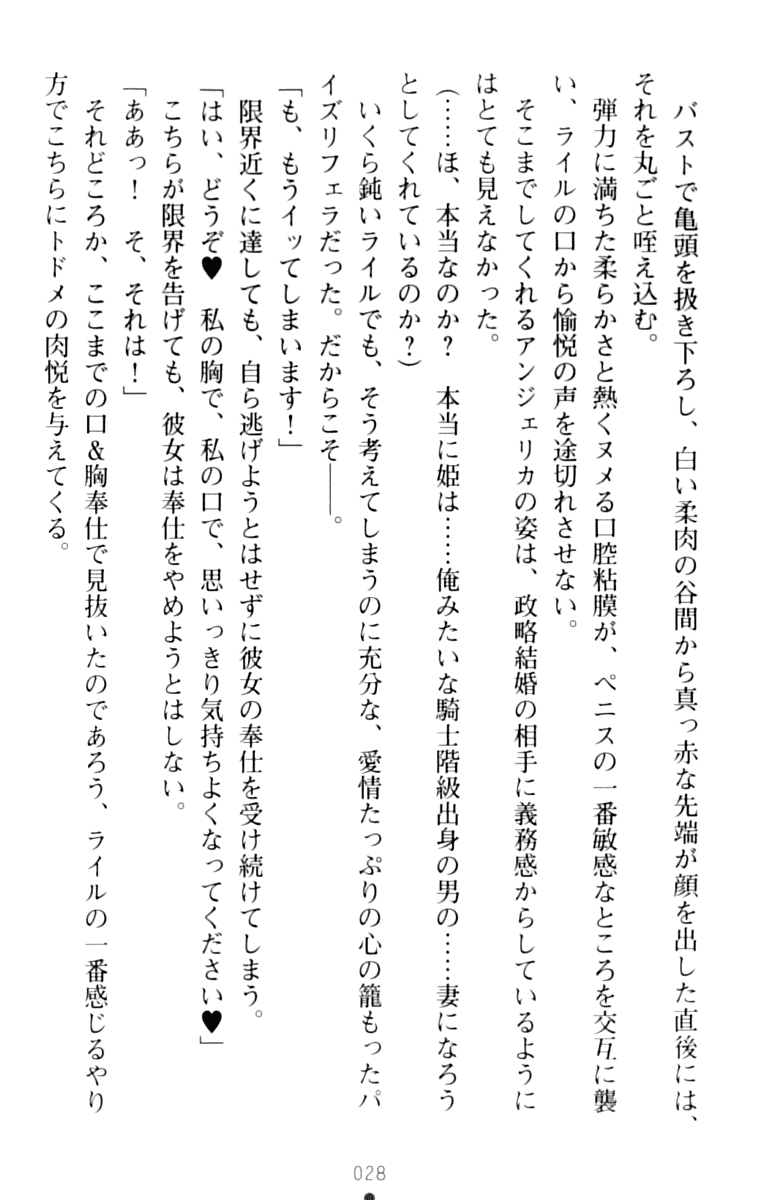 バストで亀頭を扱き下ろし、白い柔肉の谷間から真っ赤な先端が顔を出した直後には、それを丸ごと咥え込む。
弾力に満ちた柔らかさと熱くヌメる口腔粘膜が、ペニスの一番敏感なところを交互に襲い、ライルの口から愉悦の声を途切れさせない。
そこまでしてくれるアンジェリカの姿は、政略結婚の相手に義務感からしているようにはとても見えなかった。
（……ほ、本当なのか？　本当に姫は……俺みたいな騎士階級出身の男の……妻になろうとしてくれているのか？）
いくら鈍いライルでも、そう考えてしまうのに充分な、愛情たっぷりの心の籠もったパイズリフェラだった。だからこそ――。
「も、もうイッてしまいます！」
限界近くに達しても、自ら逃げようとはせずに彼女の奉仕を受け続けてしまう。
「はい、どうぞ♥　私の胸で、私の口で、思いっきり気持ちよくなってください♥」
こちらが限界を告げても、彼女は奉仕をやめようとはしない。
「ああっ！　そ、それは！」
それどころか、ここまでの口＆胸奉仕で見抜いたのであろう、ライルの一番感じるやり方でこちらにトドメの肉悦を与えてくる。

028